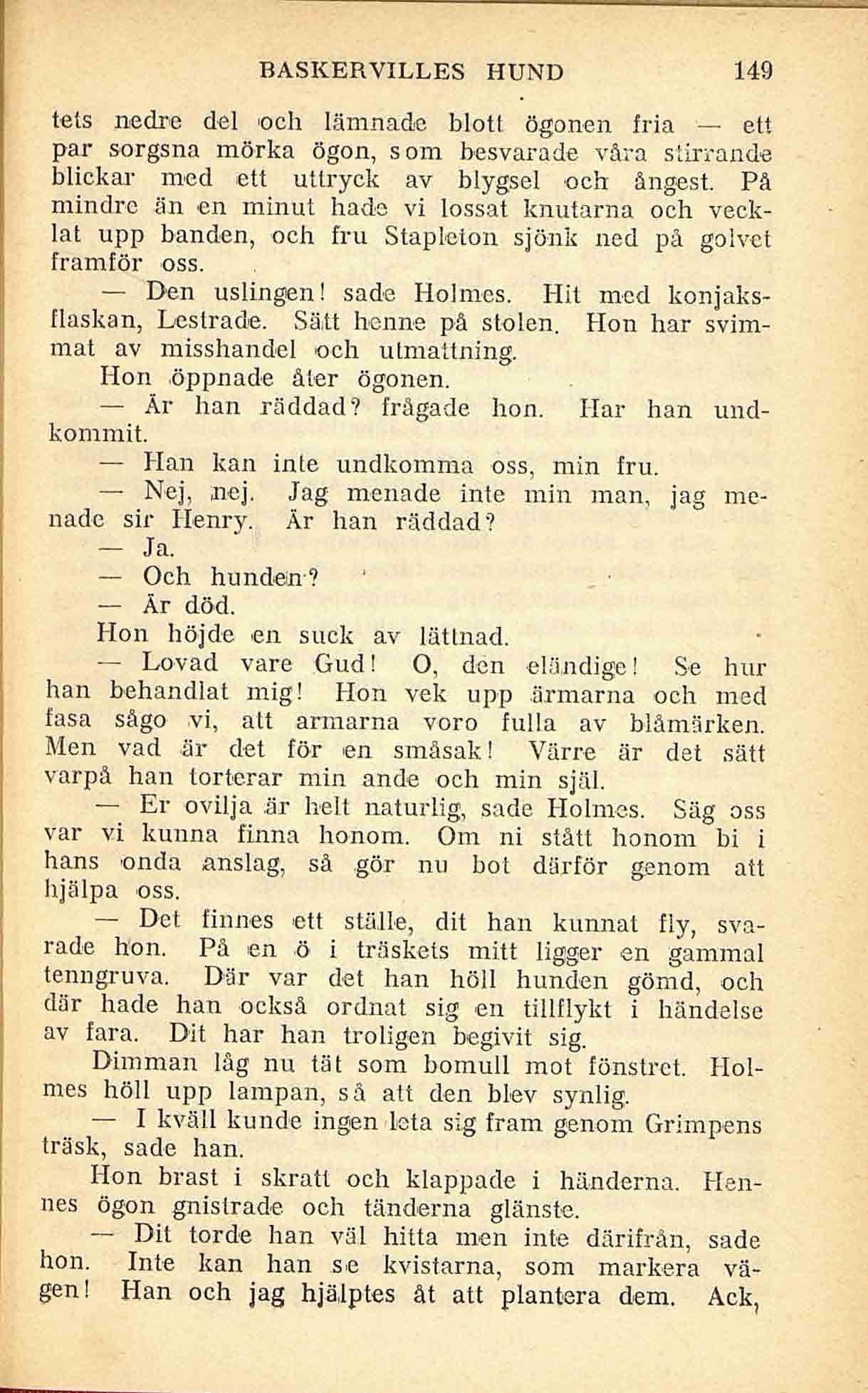 BASKERVILLES HUND 149

tets nedre del och lämnade blott ögonen fria — ett par sorgsna mörka ögon, som besvarade våra stirrande blickar med ett uttryck av blygsel och ångest. På mindre än en minut hade vi lossat knutarna och vecklat upp banden, och fru Stapleton sjönk ned på golvet framför oss.

— Den uslingen! sade Holmes. Hit med konjaksflaskan, Lestrade. Sätt henne på stolen. Hon har svimmat av misshandel och utmattning.

Hon öppnade åter ögonen.

— Är han räddad? frågade hon. Har han undkommit.

— Han kan inte undkomma oss, min fru.

— Nej, nej. Jag menade inte min man, jag menade sir Henry. Är han räddad?

— Ja.

— Och hunden?

— Är död.

Hon höjde en suck av lättnad.

— Lovad vare Gud! O, den eländige! Se hur han behandlat mig! Hon vek upp ärmarna och med fasa sågo vi, att armarna voro fulla av blåmärken. Men vad är det för en småsak! Värre är det sätt varpå han torterar min ande och min själ.

— Er ovilja är helt naturlig, sade Holmes. Säg oss var vi kunna finna honom. Om ni stått honom bi i hans onda anslag, så gör nu bot därför genom att hjälpa oss.

— Det finnes ett ställe, dit han kunnat fly, svarade hon. På en ö i träskets mitt ligger en gammal tenngruva. Där var det han höll hunden gömd, och där hade han också ordnat sig en tillflykt i händelse av fara. Dit har han troligen begivit sig.

Dimman låg nu tät som bomull mot fönstret. Holmes höll upp lampan, så att den blev synlig.

— I kväll kunde ingen leta sig fram genom Grimpens träsk, sade han.

Hon brast i skratt och klappade i händerna. Hennes ögon gnistrade och tänderna glänste.

— Dit torde han väl hitta men inte därifrån, sade hon. Inte kan han se kvistarna, som markera vägen! Han och jag hjälptes åt att plantera dem. Ack,